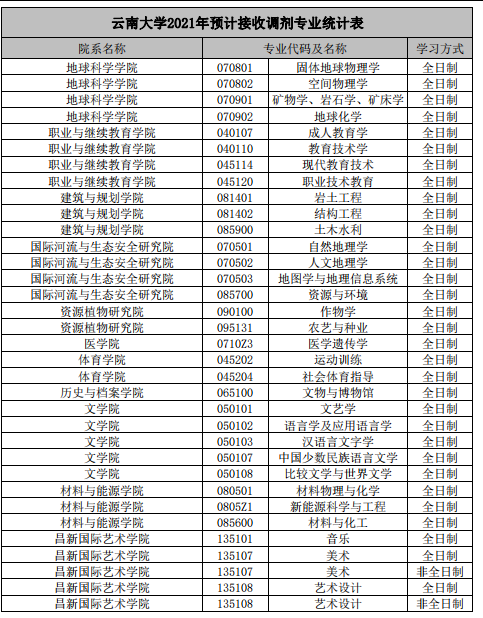 云南大学2021年预计接收调剂专业统计表

| 院系名称 | 专业代码及名称 | | 学习方式 |
|---|---|---|---|
| 地球科学学院 | 070801 | 固体地球物理学 | 全日制 |
| 地球科学学院 | 070802 | 空间物理学 | 全日制 |
| 地球科学学院 | 070901 | 矿物学、岩石学、矿床学 | 全日制 |
| 地球科学学院 | 070902 | 地球化学 | 全日制 |
| 职业与继续教育学院 | 040107 | 成人教育学 | 全日制 |
| 职业与继续教育学院 | 040110 | 教育技术学 | 全日制 |
| 职业与继续教育学院 | 045114 | 现代教育技术 | 全日制 |
| 职业与继续教育学院 | 045120 | 职业技术教育 | 全日制 |
| 建筑与规划学院 | 081401 | 岩土工程 | 全日制 |
| 建筑与规划学院 | 081402 | 结构工程 | 全日制 |
| 建筑与规划学院 | 085900 | 土木水利 | 全日制 |
| 国际河流与生态安全研究院 | 070501 | 自然地理学 | 全日制 |
| 国际河流与生态安全研究院 | 070502 | 人文地理学 | 全日制 |
| 国际河流与生态安全研究院 | 070503 | 地图学与地理信息系统 | 全日制 |
| 国际河流与生态安全研究院 | 085700 | 资源与环境 | 全日制 |
| 资源植物研究院 | 090100 | 作物学 | 全日制 |
| 资源植物研究院 | 095131 | 农艺与种业 | 全日制 |
| 医学院 | 0710Z3 | 医学遗传学 | 全日制 |
| 体育学院 | 045202 | 运动训练 | 全日制 |
| 体育学院 | 045204 | 社会体育指导 | 全日制 |
| 历史与档案学院 | 065100 | 文物与博物馆 | 全日制 |
| 文学院 | 050101 | 文艺学 | 全日制 |
| 文学院 | 050102 | 语言学及应用语言学 | 全日制 |
| 文学院 | 050103 | 汉语言文字学 | 全日制 |
| 文学院 | 050107 | 中国少数民族语言文学 | 全日制 |
| 文学院 | 050108 | 比较文学与世界文学 | 全日制 |
| 材料与能源学院 | 080501 | 材料物理与化学 | 全日制 |
| 材料与能源学院 | 0805Z1 | 新能源科学与工程 | 全日制 |
| 材料与能源学院 | 085600 | 材料与化工 | 全日制 |
| 昌新国际艺术学院 | 135101 | 音乐 | 全日制 |
| 昌新国际艺术学院 | 135107 | 美术 | 全日制 |
| 昌新国际艺术学院 | 135107 | 美术 | 非全日制 |
| 昌新国际艺术学院 | 135108 | 艺术设计 | 全日制 |
| 昌新国际艺术学院 | 135108 | 艺术设计 | 非全日制 |